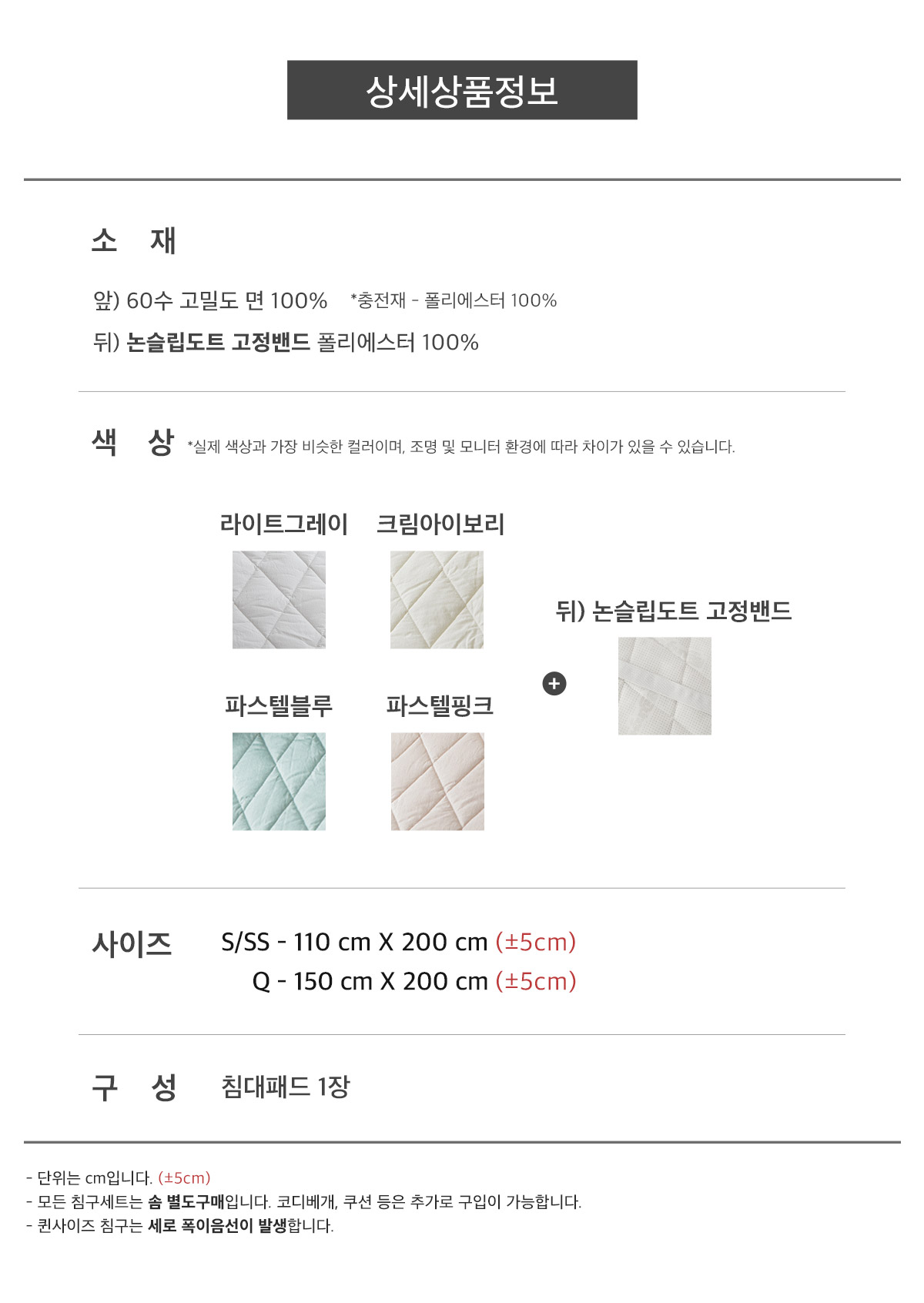 상세상품정보

소 재

앞) 60수 고밀도 면 100% *충전재 - 폴리에스터 100%

뒤) 논슬립도트 고정밴드 폴리에스터 100%

색 상 *실제 색상과 가장 비슷한 컬러이며, 조명 및 모니터 환경에 따라 차이가 있을 수 있습니다.

라이트그레이

크림아이보리

파스텔블루

파스텔핑크

+

뒤) 논슬립도트 고정밴드

사이즈 S/SS - 110 cm X 200 cm (±5cm)

Q - 150 cm X 200 cm (±5cm)

구 성 침대패드 1장

- 단위는 cm입니다. (±5cm)
- 모든 침구세트는 솜 별도구매입니다. 코디베개, 쿠션 등은 추가로 구입이 가능합니다.
- 퀸사이즈 침구는 세로 폭이음선이 발생합니다.